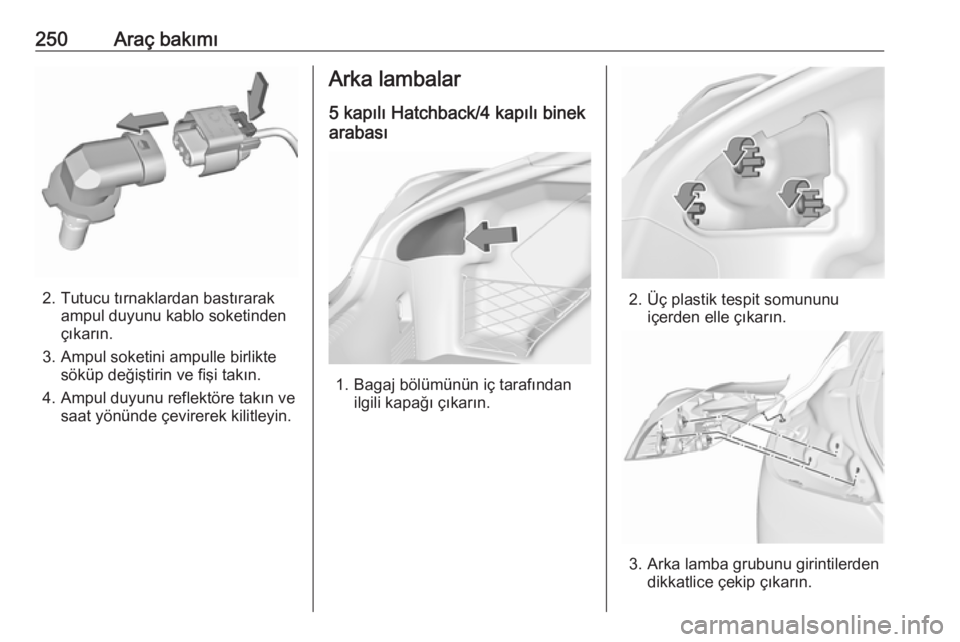 250 Araç bakımı

2. Tutucu tırnaklardan bastırarak ampul duyunu kablo soketinden çıkarın.

3. Ampul soketini ampulle birlikte söküp değiştirin ve fişi takın.

4. Ampul duyunu reflektöre takın ve saat yönünde çevirerek kilitleyin.

Arka lambalar

5 kapılı Hatchback/4 kapılı binek arabası

1. Bagaj bölümünün iç tarafından ilgili kapağı çıkarın.

2. Üç plastik tespit somununu içerden elle çıkarın.

3. Arka lamba grubunu girintilerden dikkatlice çekip çıkarın.

carmanualsonline.info